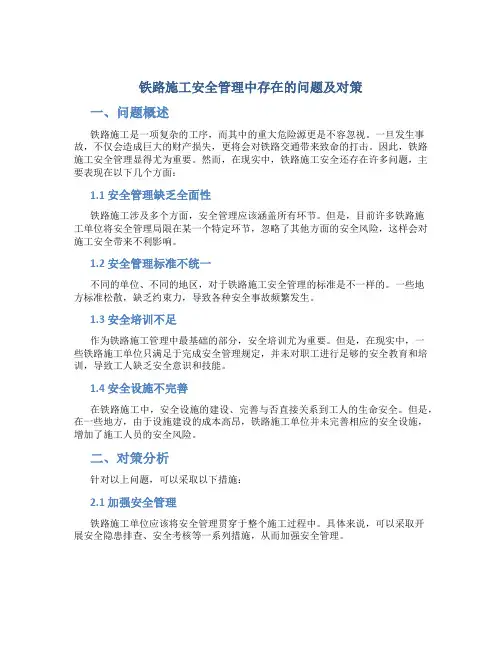 铁路施工安全管理中存在的问题及对策

一、问题概述

铁路施工是一项复杂的工序，而其中的重大危险源更是不容忽视。一旦发生事故，不仅会造成巨大的财产损失，更将会对铁路交通带来致命的打击。因此，铁路施工安全管理显得尤为重要。然而，在现实中，铁路施工安全还存在许多问题，主要表现在以下几个方面：

1.1 安全管理缺乏全面性

铁路施工涉及多个方面，安全管理应该涵盖所有环节。但是，目前许多铁路施工单位将安全管理局限在某一个特定环节，忽略了其他方面的安全风险，这样会对施工安全带来不利影响。

1.2 安全管理标准不统一

不同的单位、不同的地区，对于铁路施工安全管理的标准是不一样的。一些地方标准松散，缺乏约束力，导致各种安全事故频繁发生。

1.3 安全培训不足

作为铁路施工管理中最基础的部分，安全培训尤为重要。但是，在现实中，一些铁路施工单位只满足于完成安全管理规定，并未对职工进行足够的安全教育和培训，导致工人缺乏安全意识和技能。

1.4 安全设施不完善

在铁路施工中，安全设施的建设、完善与否直接关系到工人的生命安全。但是，在一些地方，由于设施建设的成本高昂，铁路施工单位并未完善相应的安全设施，增加了施工人员的安全风险。

二、对策分析

针对以上问题，可以采取以下措施：

2.1 加强安全管理

铁路施工单位应该将安全管理贯穿于整个施工过程中。具体来说，可以采取开展安全隐患排查、安全考核等一系列措施，从而加强安全管理。